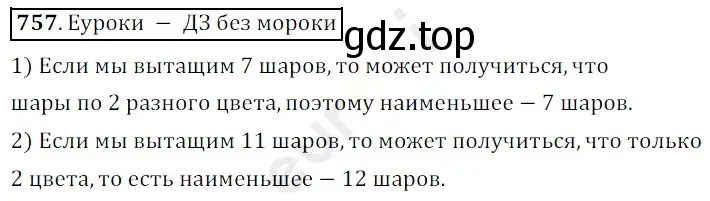 757. Еуроки — ДЗ без мороки

gdz.top

1) Если мы вытащим 7 шаров, то может получиться, что шары по 2 разного цвета, поэтому наименьшее — 7 шаров.

2) Если мы вытащим 11 шаров, то может получиться, что только 2 цвета, то есть наименьшее — 12 шаров.